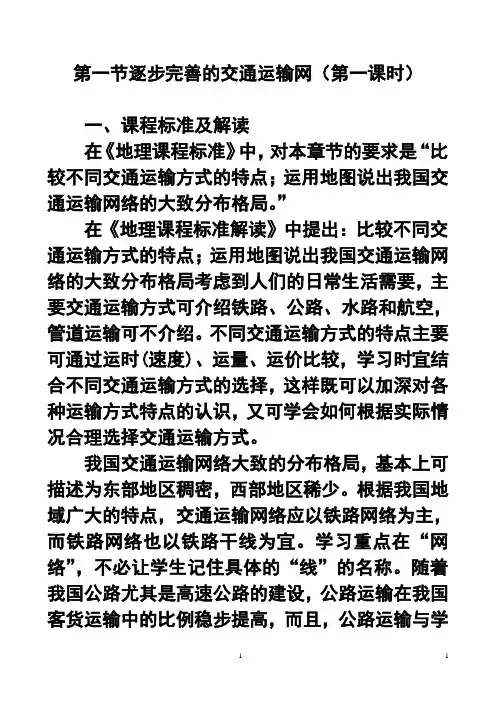 第一节逐步完善的交通运输网（第一课时）

一、课程标准及解读

在《地理课程标准》中，对本章节的要求是“比较不同交通运输方式的特点；运用地图说出我国交通运输网络的大致分布格局。”

在《地理课程标准解读》中提出：比较不同交通运输方式的特点；运用地图说出我国交通运输网络的大致分布格局考虑到人们的日常生活需要，主要交通运输方式可介绍铁路、公路、水路和航空，管道运输可不介绍。不同交通运输方式的特点主要可通过运时（速度）、运量、运价比较，学习时宜结合不同交通运输方式的选择，这样既可以加深对各种运输方式特点的认识，又可学会如何根据实际情况合理选择交通运输方式。

我国交通运输网络大致的分布格局，基本上可描述为东部地区稠密，西部地区稀少。根据我国地域广大的特点，交通运输网络应以铁路网络为主，而铁路网络也以铁路干线为宜。学习重点在“网络”，不必让学生记住具体的“线”的名称。随着我国公路尤其是高速公路的建设，公路运输在我国客货运输中的比例稳步提高，而且，公路运输与学

1

1